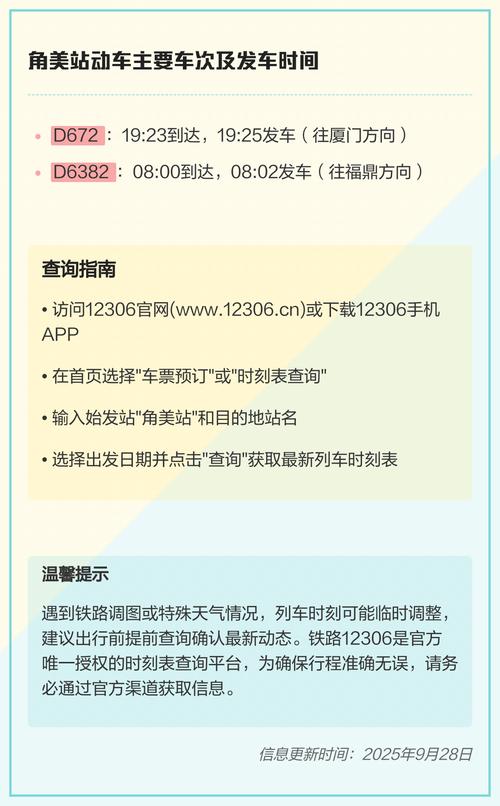 角美站动车主要车次及发车时间

• D672：19:23到达，19:25发车（往厦门方向）
• D6382：08:00到达，08:02发车（往福鼎方向）

查询指南

• 访问12306官网(www.12306.cn)或下载12306手机APP

• 在首页选择"车票预订"或"时刻表查询"

• 输入始发站"角美站"和目的地站名

• 选择出发日期并点击"查询"获取最新列车时刻表

温馨提示

遇到铁路调图或特殊天气情况，列车时刻可能临时调整，建议出行前提前查询确认最新动态。铁路12306是官方唯一授权的时刻表查询平台，为确保行程准确无误，请务必通过官方渠道获取信息。

信息更新时间：2025年9月28日